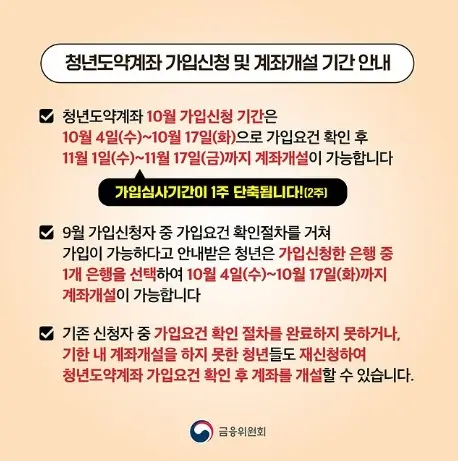 청년도약계좌 가입신청 및 계좌개설 기간 안내

☑ 청년도약계좌 10월 가입신청 기간은 10월 4일(수)~10월 17일(화)으로 가입요건 확인 후 11월 1일(수)~11월 17일(금)까지 계좌개설이 가능합니다

가입심사기간이 1주 단축됩니다!(2주)

☑ 9월 가입신청자 중 가입요건 확인절차를 거쳐 가입이 가능하다고 안내받은 청년은 가입신청한 은행 중 1개 은행을 선택하여 10월 4일(수)~10월 17일(화)까지 계좌개설이 가능합니다

☑ 기존 신청자 중 가입요건 확인 절차를 완료하지 못하거나, 기한 내 계좌개설을 하지 못한 청년들도 재신청하여 청년도약계좌 가입요건 확인 후 계좌를 개설할 수 있습니다.

금융위원회